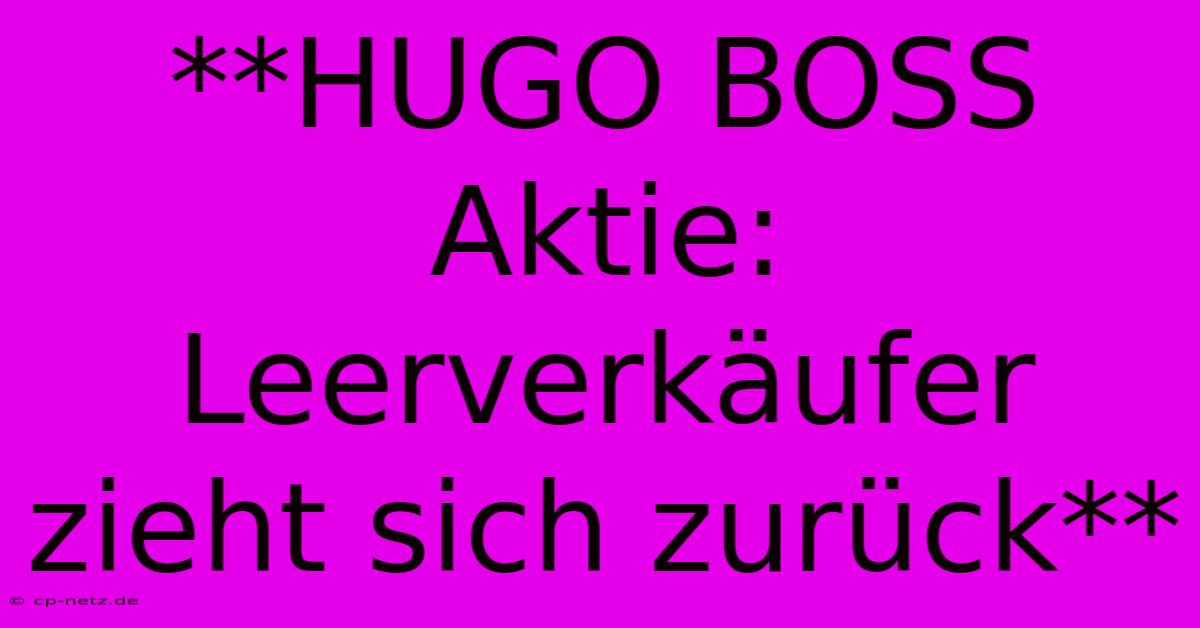 **HUGO BOSS Aktie: Leerverkäufer zieht sich zurück**

© cp-netz.de